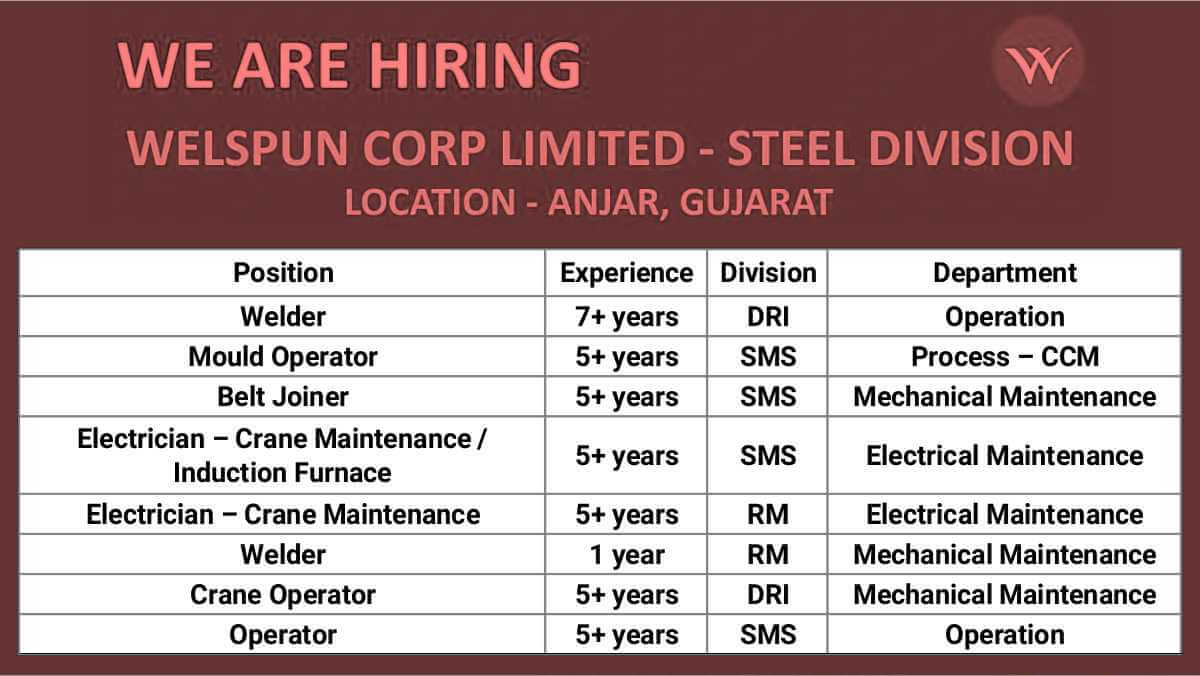 WE ARE HIRING

W

WELSPUN CORP LIMITED - STEEL DIVISION

LOCATION - ANJAR, GUJARAT

| Position | Experience | Division | Department |
|---|---|---|---|
| Welder | 7+ years | DRI | Operation |
| Mould Operator | 5+ years | SMS | Process – CCM |
| Belt Joiner | 5+ years | SMS | Mechanical Maintenance |
| Electrician – Crane Maintenance / Induction Furnace | 5+ years | SMS | Electrical Maintenance |
| Electrician – Crane Maintenance | 5+ years | RM | Electrical Maintenance |
| Welder | 1 year | RM | Mechanical Maintenance |
| Crane Operator | 5+ years | DRI | Mechanical Maintenance |
| Operator | 5+ years | SMS | Operation |